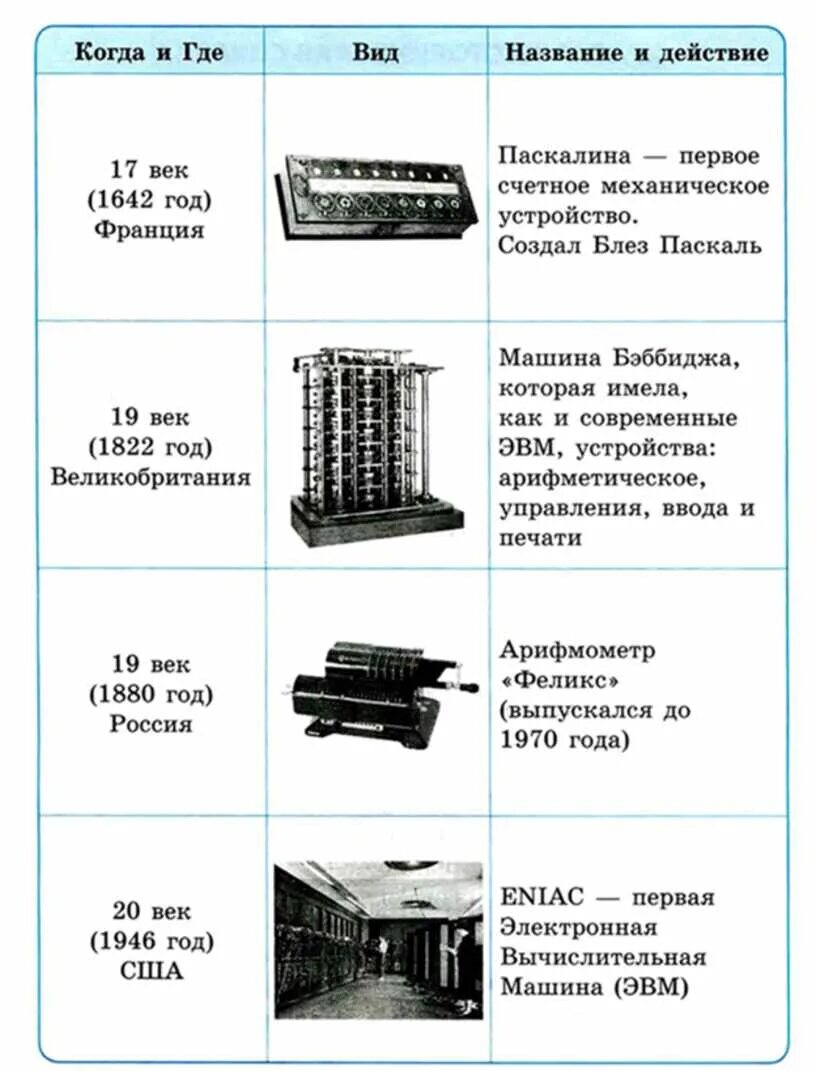 | Когда и Где | Вид | Название и действие |
|---|---|---|
| 17 век (1642 год) Франция | | Паскалина — первое счетное механическое устройство. Создал Блез Паскаль |
| 19 век (1822 год) Великобритания | | Машина Бэббиджа, которая имела, как и современные ЭВМ, устройства: арифметическое, управления, ввода и печати |
| 19 век (1880 год) Россия | | Арифмометр «Феликс» (выпускался до 1970 года) |
| 20 век (1946 год) США | | ENIAC — первая Электронная Вычислительная Машина (ЭВМ) |